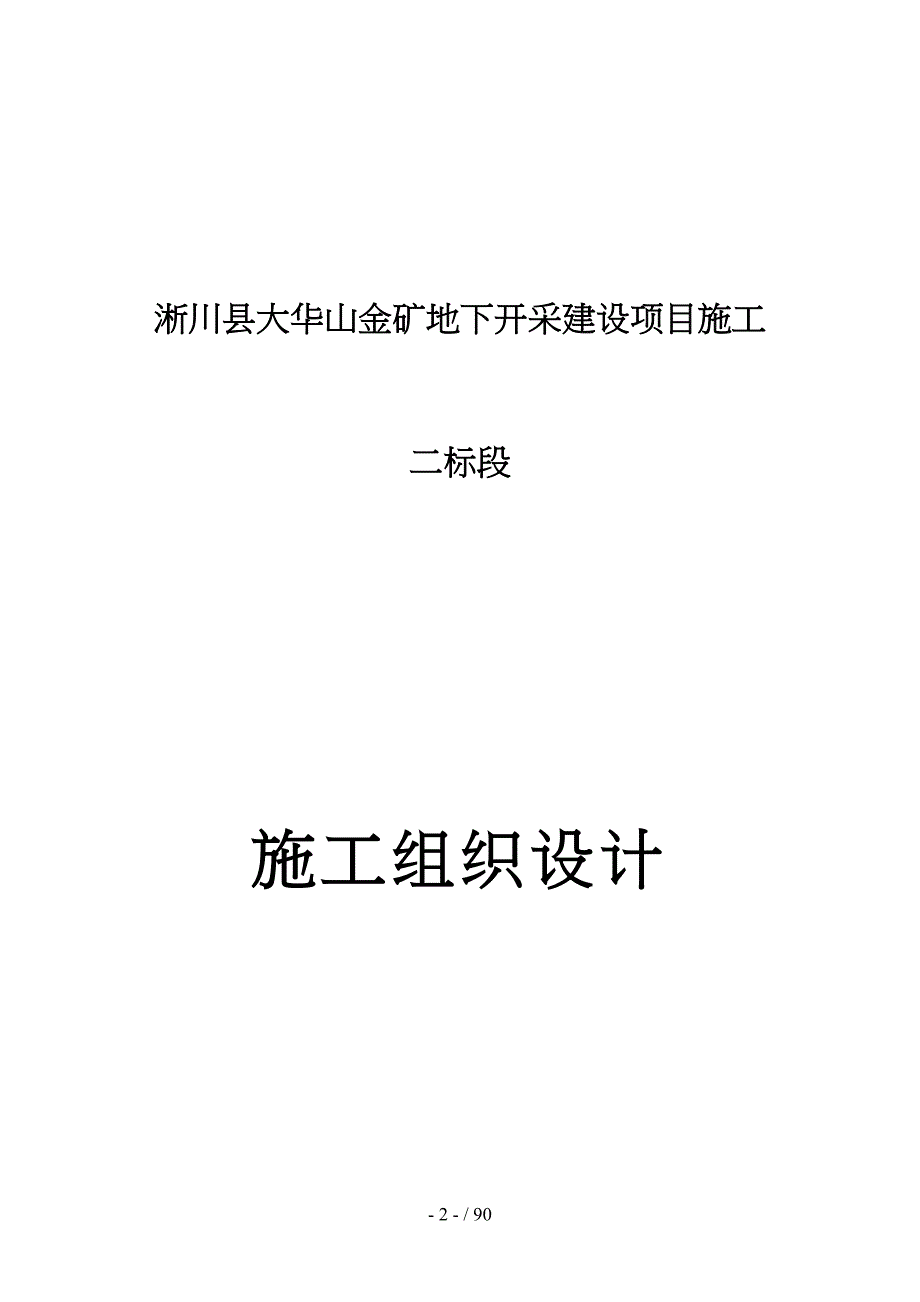 淅川县大华山金矿地下开采建设项目施工

二标段

施工组织设计

- 2 - / 90